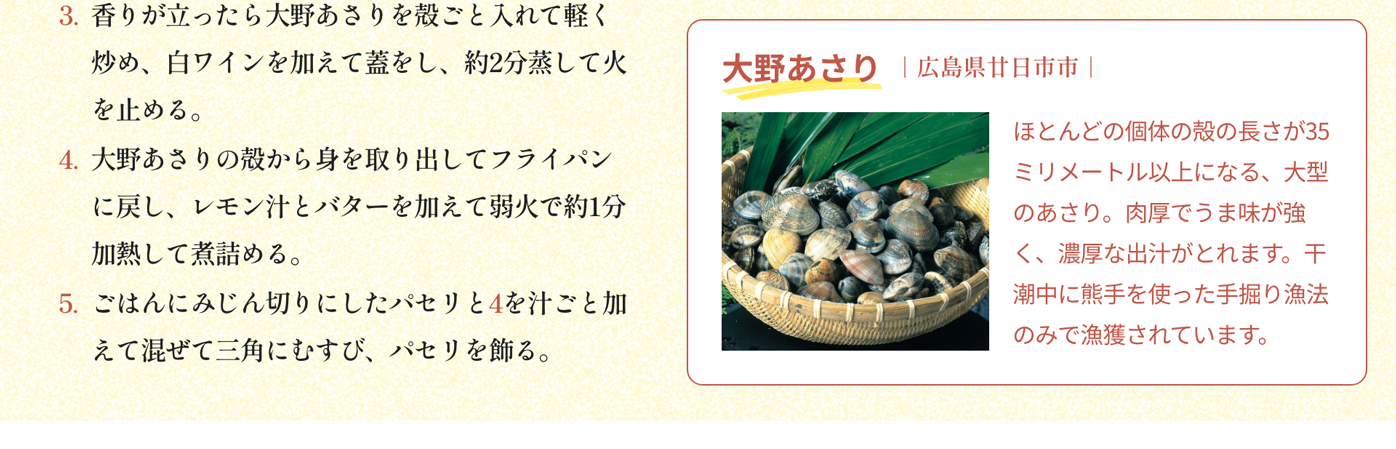 3. 香りが立ったら大野あさりを殻ごと入れて軽く炒め、白ワインを加えて蓋をし、約2分蒸して火を止める。

4. 大野あさりの殻から身を取り出してフライパンに戻し、レモン汁とバターを加えて弱火で約1分加熱して煮詰める。

5. ごはんにみじん切りにしたパセリと4を汁ごと加えて混ぜて三角にむすび、パセリを飾る。

大野あさり ｜広島県廿日市市｜

ほとんどの個体の殻の長さが35ミリメートル以上になる、大型のあさり。肉厚でうま味が強く、濃厚な出汁がとれます。干潮中に熊手を使った手掘り漁法のみで漁獲されています。